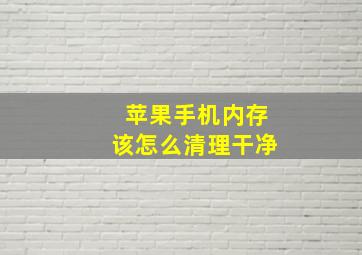 苹果手机内存
该怎么清理干净